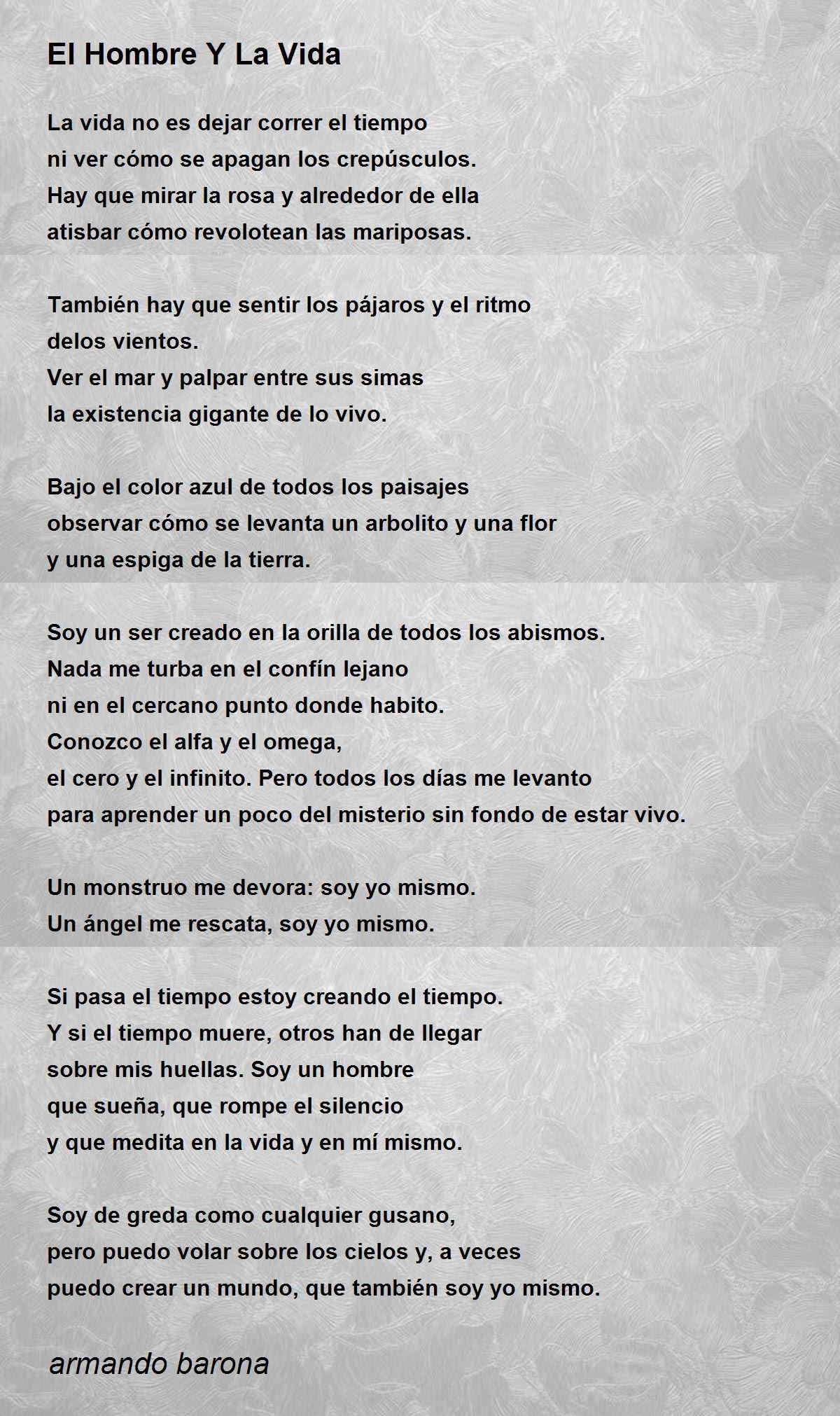 El Hombre Y La Vida

La vida no es dejar correr el tiempo
ni ver cómo se apagan los crepúsculos.
Hay que mirar la rosa y alrededor de ella
atisbar cómo revolotean las mariposas.

También hay que sentir los pájaros y el ritmo
delos vientos.
Ver el mar y palpar entre sus simas
la existencia gigante de lo vivo.

Bajo el color azul de todos los paisajes
observar cómo se levanta un arbolito y una flor
y una espiga de la tierra.

Soy un ser creado en la orilla de todos los abismos.
Nada me turba en el confín lejano
ni en el cercano punto donde habito.
Conozco el alfa y el omega,
el cero y el infinito. Pero todos los días me levanto
para aprender un poco del misterio sin fondo de estar vivo.

Un monstruo me devora: soy yo mismo.
Un ángel me rescata, soy yo mismo.

Si pasa el tiempo estoy creando el tiempo.
Y si el tiempo muere, otros han de llegar
sobre mis huellas. Soy un hombre
que sueña, que rompe el silencio
y que medita en la vida y en mí mismo.

Soy de greda como cualquier gusano,
pero puedo volar sobre los cielos y, a veces
puedo crear un mundo, que también soy yo mismo.

armando barona